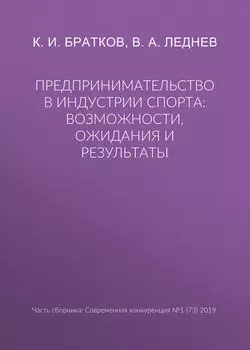 К. И. БРАТКОВ, В. А. ЛЕДНЕВ

ПРЕДПРИНИМАТЕЛЬСТВО В ИНДУСТРИИ СПОРТА: ВОЗМОЖНОСТИ, ОЖИДАНИЯ И РЕЗУЛЬТАТЫ

Часть сборника: Современная конкуренция №1 (73) 2019